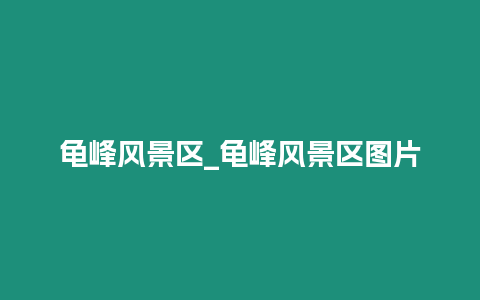 龟峰风景区_龟峰风景区图片